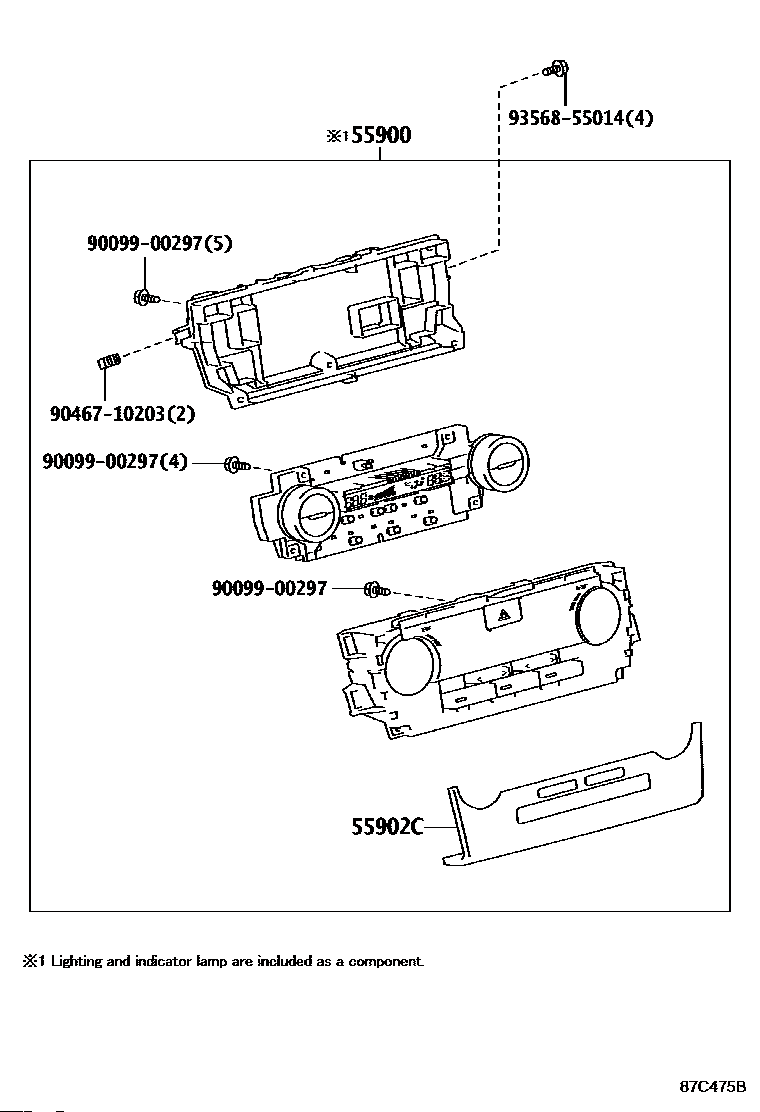 93568-55014(4)

※1 55900

90099-00297(5)

90467-10203(2)

90099-00297(4)

90099-00297

55902C

※1 Lighting and indicator lamp are included as a component.

87C475B